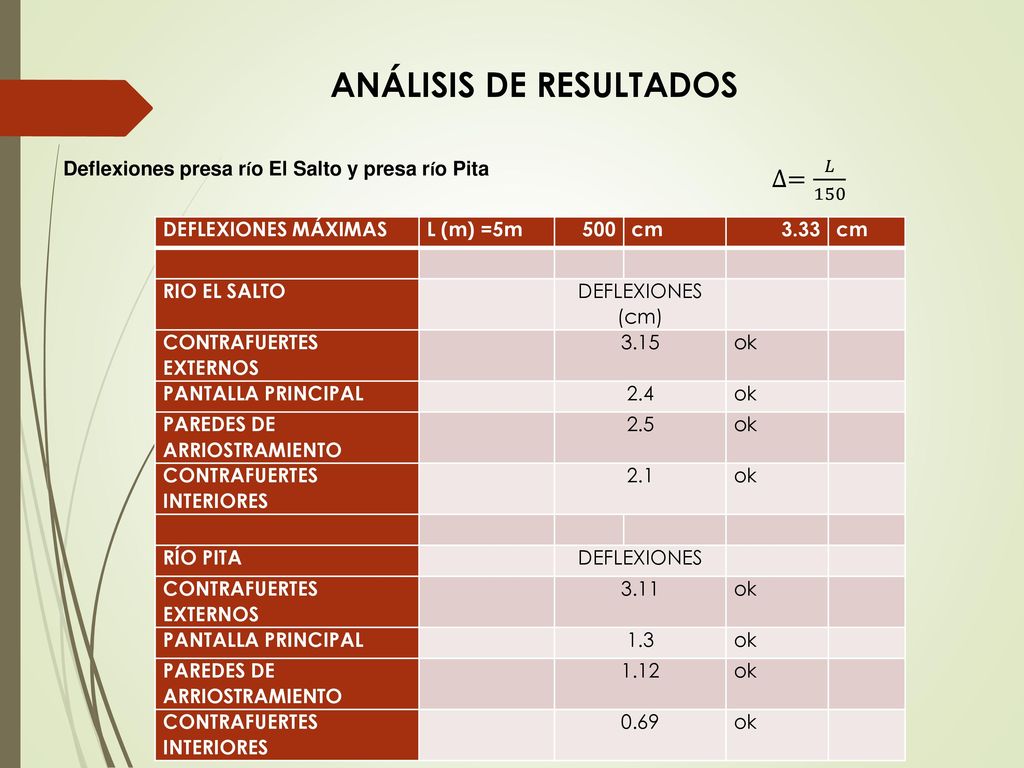 ANÁLISIS DE RESULTADOS

Deflexiones presa río El Salto y presa río Pita

$\Delta = \frac{L}{150}$

| DEFLEXIONES MÁXIMAS | L (m) =5m | 500 | cm | 3.33 | cm |
|---|---|---|---|---|---|
| | | | | | |
| RIO EL SALTO | | DEFLEXIONES (cm) | | | |
| CONTRAFUERTES EXTERNOS | | 3.15 | | ok | |
| PANTALLA PRINCIPAL | | 2.4 | | ok | |
| PAREDES DE ARRIOSTRAMIENTO | | 2.5 | | ok | |
| CONTRAFUERTES INTERIORES | | 2.1 | | ok | |
| | | | | | |
| RÍO PITA | | DEFLEXIONES | | | |
| CONTRAFUERTES EXTERNOS | | 3.11 | | ok | |
| PANTALLA PRINCIPAL | | 1.3 | | ok | |
| PAREDES DE ARRIOSTRAMIENTO | | 1.12 | | ok | |
| CONTRAFUERTES INTERIORES | | 0.69 | | ok | |